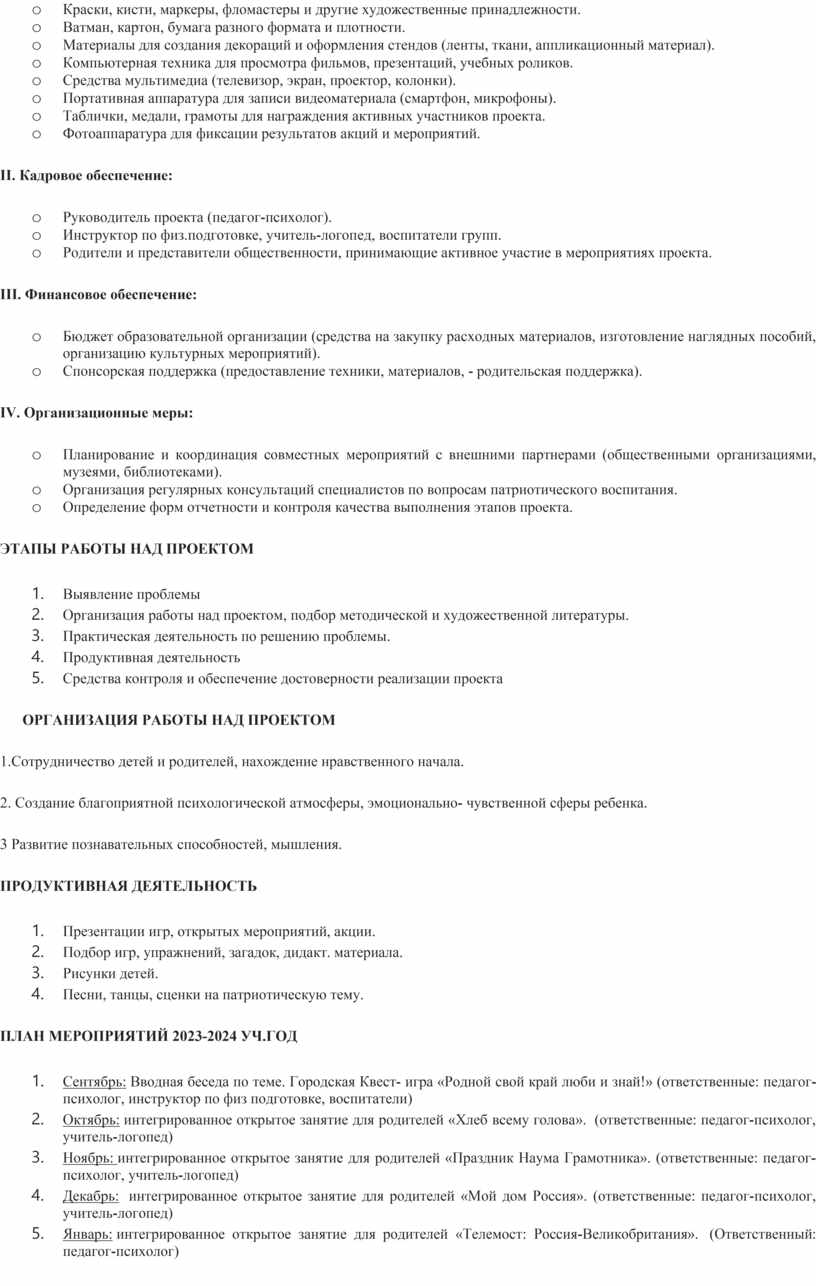 o Краски, кисти, маркеры, фломастеры и другие художественные принадлежности.
o Ватман, картон, бумага разного формата и плотности.
o Материалы для создания декораций и оформления стендов (ленты, ткани, аппликационный материал).
o Компьютерная техника для просмотра фильмов, презентаций, учебных роликов.
o Средства мультимедиа (телевизор, экран, проектор, колонки).
o Портативная аппаратура для записи видеоматериала (смартфон, микрофоны).
o Таблички, медали, грамоты для награждения активных участников проекта.
o Фотоаппаратура для фиксации результатов акций и мероприятий.

II. Кадровое обеспечение:

o Руководитель проекта (педагог-психолог).
o Инструктор по физ.подготовке, учитель-логопед, воспитатели групп.
o Родители и представители общественности, принимающие активное участие в мероприятиях проекта.

III. Финансовое обеспечение:

o Бюджет образовательной организации (средства на закупку расходных материалов, изготовление наглядных пособий, организацию культурных мероприятий).
o Спонсорская поддержка (предоставление техники, материалов, - родительская поддержка).

IV. Организационные меры:

o Планирование и координация совместных мероприятий с внешними партнерами (общественными организациями, музеями, библиотеками).
o Организация регулярных консультаций специалистов по вопросам патриотического воспитания.
o Определение форм отчетности и контроля качества выполнения этапов проекта.

ЭТАПЫ РАБОТЫ НАД ПРОЕКТОМ

1. Выявление проблемы
2. Организация работы над проектом, подбор методической и художественной литературы.
3. Практическая деятельность по решению проблемы.
4. Продуктивная деятельность
5. Средства контроля и обеспечение достоверности реализации проекта

ОРГАНИЗАЦИЯ РАБОТЫ НАД ПРОЕКТОМ

1.Сотрудничество детей и родителей, нахождение нравственного начала.

2. Создание благоприятной психологической атмосферы, эмоционально- чувственной сферы ребенка.

3 Развитие познавательных способностей, мышления.

ПРОДУКТИВНАЯ ДЕЯТЕЛЬНОСТЬ

1. Презентации игр, открытых мероприятий, акции.
2. Подбор игр, упражнений, загадок, дидакт. материала.
3. Рисунки детей.
4. Песни, танцы, сценки на патриотическую тему.

ПЛАН МЕРОПРИЯТИЙ 2023-2024 УЧ.ГОД

1. Сентябрь: Вводная беседа по теме. Городская Квест- игра «Родной свой край люби и знай!» (ответственные: педагог-психолог, инструктор по физ подготовке, воспитатели)
2. Октябрь: интегрированное открытое занятие для родителей «Хлеб всему голова». (ответственные: педагог-психолог, учитель-логопед)
3. Ноябрь: интегрированное открытое занятие для родителей «Праздник Наума Грамотника». (ответственные: педагог-психолог, учитель-логопед)
4. Декабрь: интегрированное открытое занятие для родителей «Мой дом Россия». (ответственные: педагог-психолог, учитель-логопед)
5. Январь: интегрированное открытое занятие для родителей «Телемост: Россия-Великобритания». (Ответственный: педагог-психолог)